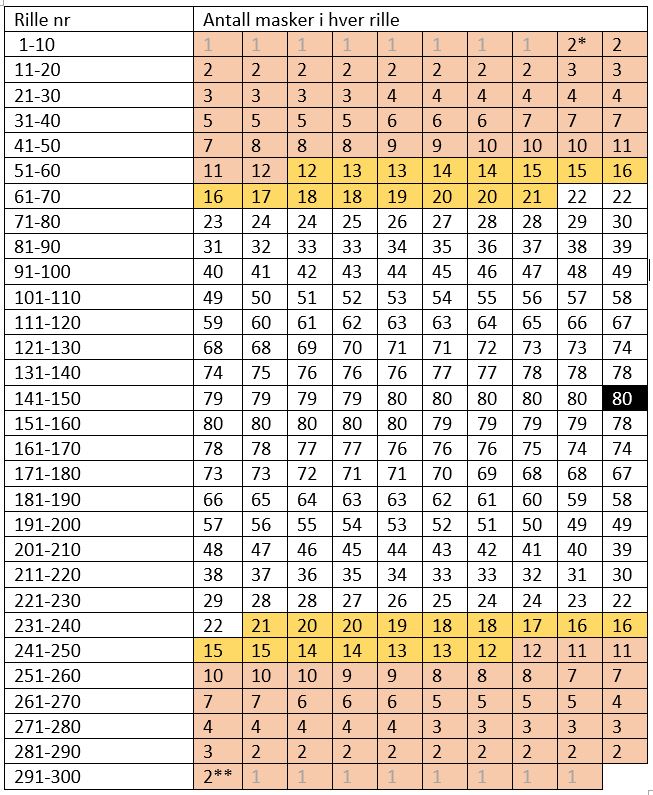 | Rille nr | Antall masker i hver rille | | | | | | | | | |
|---|---|---|---|---|---|---|---|---|---|---|
| 1-10 | 1 | 1 | 1 | 1 | 1 | 1 | 1 | 1 | 2* | 2 |
| 11-20 | 2 | 2 | 2 | 2 | 2 | 2 | 2 | 2 | 3 | 3 |
| 21-30 | 3 | 3 | 3 | 3 | 4 | 4 | 4 | 4 | 4 | 4 |
| 31-40 | 5 | 5 | 5 | 5 | 6 | 6 | 6 | 7 | 7 | 7 |
| 41-50 | 7 | 8 | 8 | 8 | 9 | 9 | 10 | 10 | 10 | 11 |
| 51-60 | 11 | 12 | 12 | 13 | 13 | 14 | 14 | 15 | 15 | 16 |
| 61-70 | 16 | 17 | 18 | 18 | 19 | 20 | 20 | 21 | 22 | 22 |
| 71-80 | 23 | 24 | 24 | 25 | 26 | 27 | 28 | 28 | 29 | 30 |
| 81-90 | 31 | 32 | 33 | 33 | 34 | 35 | 36 | 37 | 38 | 39 |
| 91-100 | 40 | 41 | 42 | 43 | 44 | 45 | 46 | 47 | 48 | 49 |
| 101-110 | 49 | 50 | 51 | 52 | 53 | 54 | 55 | 56 | 57 | 58 |
| 111-120 | 59 | 60 | 61 | 62 | 63 | 63 | 64 | 65 | 66 | 67 |
| 121-130 | 68 | 68 | 69 | 70 | 71 | 71 | 72 | 73 | 73 | 74 |
| 131-140 | 74 | 75 | 76 | 76 | 76 | 77 | 77 | 78 | 78 | 78 |
| 141-150 | 79 | 79 | 79 | 79 | 80 | 80 | 80 | 80 | 80 | 80 |
| 151-160 | 80 | 80 | 80 | 80 | 80 | 79 | 79 | 79 | 79 | 78 |
| 161-170 | 78 | 78 | 77 | 77 | 76 | 76 | 76 | 75 | 74 | 74 |
| 171-180 | 73 | 73 | 72 | 71 | 71 | 70 | 69 | 68 | 68 | 67 |
| 181-190 | 66 | 65 | 64 | 63 | 63 | 62 | 61 | 60 | 59 | 58 |
| 191-200 | 57 | 56 | 55 | 54 | 53 | 52 | 51 | 50 | 49 | 49 |
| 201-210 | 48 | 47 | 46 | 45 | 44 | 43 | 42 | 41 | 40 | 39 |
| 211-220 | 38 | 37 | 36 | 35 | 34 | 33 | 33 | 32 | 31 | 30 |
| 221-230 | 29 | 28 | 28 | 27 | 26 | 25 | 24 | 24 | 23 | 22 |
| 231-240 | 22 | 21 | 20 | 20 | 19 | 18 | 18 | 17 | 16 | 16 |
| 241-250 | 15 | 15 | 14 | 14 | 13 | 13 | 12 | 12 | 11 | 11 |
| 251-260 | 10 | 10 | 10 | 9 | 9 | 8 | 8 | 8 | 7 | 7 |
| 261-270 | 7 | 7 | 6 | 6 | 6 | 5 | 5 | 5 | 5 | 4 |
| 271-280 | 4 | 4 | 4 | 4 | 4 | 3 | 3 | 3 | 3 | 3 |
| 281-290 | 3 | 2 | 2 | 2 | 2 | 2 | 2 | 2 | 2 | 2 |
| 291-300 | 2** | 1 | 1 | 1 | 1 | 1 | 1 | 1 | 1 | |